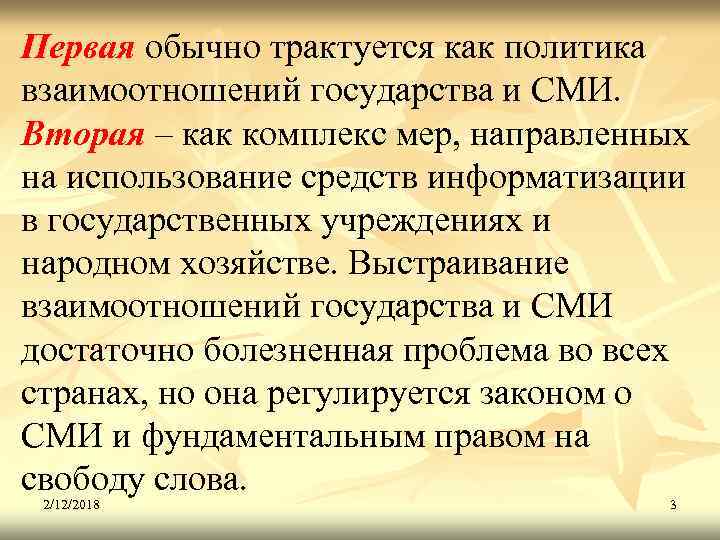 Первая обычно трактуется как политика взаимоотношений государства и СМИ. Вторая – как комплекс мер, направленных на использование средств информатизации в государственных учреждениях и народном хозяйстве. Выстраивание взаимоотношений государства и СМИ достаточно болезненная проблема во всех странах, но она регулируется законом о СМИ и фундаментальным правом на свободу слова.

2/12/2018

3